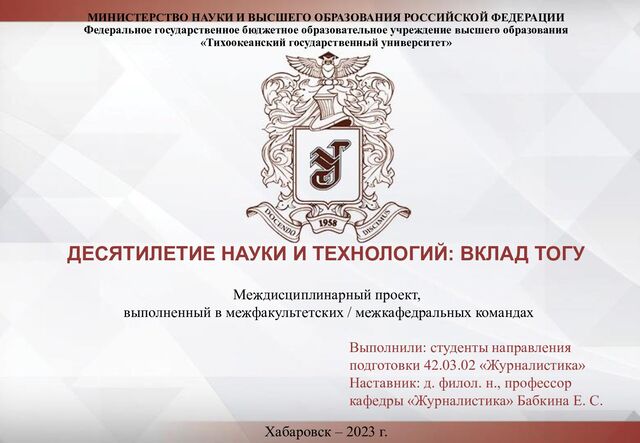 МИНИСТЕРСТВО НАУКИ И ВЫСШЕГО ОБРАЗОВАНИЯ РОССИЙСКОЙ ФЕДЕРАЦИИ
Федеральное государственное бюджетное образовательное учреждение высшего образования
«Тихоокеанский государственный университет»

DOCENDO 1958 DISCIMUS

ДЕСЯТИЛЕТИЕ НАУКИ И ТЕХНОЛОГИЙ: ВКЛАД ТОГУ

Междисциплинарный проект,
выполненный в межфакультетских / межкафедральных командах

Выполнили: студенты направления подготовки 42.03.02 «Журналистика»
Наставник: д. филол. н., профессор кафедры «Журналистика» Бабкина Е. С.

Хабаровск – 2023 г.